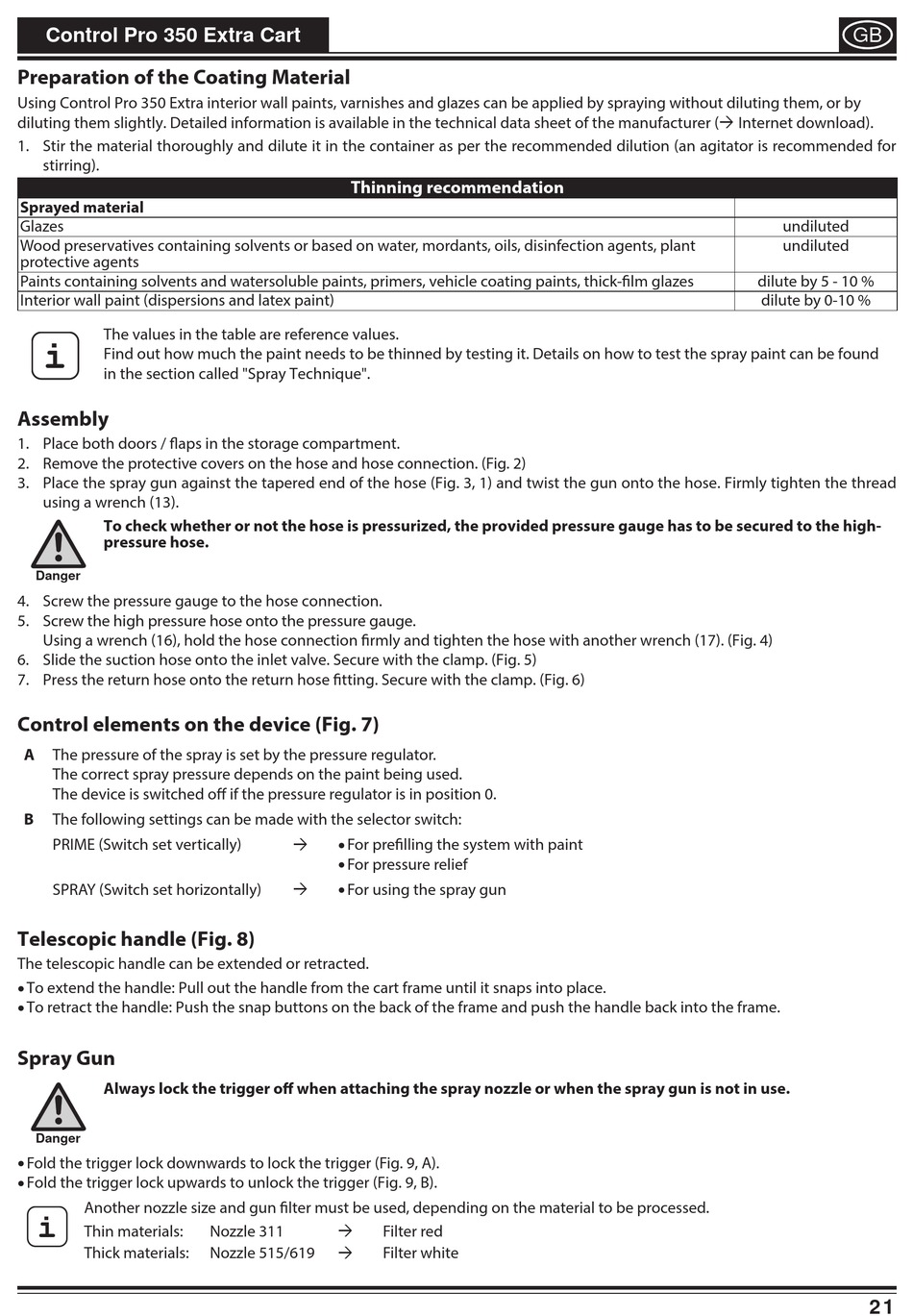 Control Pro 350 Extra Cart

GB

Preparation of the Coating Material

Using Control Pro 350 Extra interior wall paints, varnishes and glazes can be applied by spraying without diluting them, or by diluting them slightly. Detailed information is available in the technical data sheet of the manufacturer (→ Internet download).

1. Stir the material thoroughly and dilute it in the container as per the recommended dilution (an agitator is recommended for stirring).

| Thinning recommendation | |
|---|---|
| Sprayed material | |
| Glazes | undiluted |
| Wood preservatives containing solvents or based on water, mordants, oils, disinfection agents, plant protective agents | undiluted |
| Paints containing solvents and watersoluble paints, primers, vehicle coating paints, thick-film glazes | dilute by 5 - 10 % |
| Interior wall paint (dispersions and latex paint) | dilute by 0-10 % |

i

The values in the table are reference values.
Find out how much the paint needs to be thinned by testing it. Details on how to test the spray paint can be found in the section called "Spray Technique".

Assembly

1. Place both doors / flaps in the storage compartment.
2. Remove the protective covers on the hose and hose connection. (Fig. 2)
3. Place the spray gun against the tapered end of the hose (Fig. 3, 1) and twist the gun onto the hose. Firmly tighten the thread using a wrench (13).

Danger

To check whether or not the hose is pressurized, the provided pressure gauge has to be secured to the high-pressure hose.

4. Screw the pressure gauge to the hose connection.
5. Screw the high pressure hose onto the pressure gauge.
Using a wrench (16), hold the hose connection firmly and tighten the hose with another wrench (17). (Fig. 4)
6. Slide the suction hose onto the inlet valve. Secure with the clamp. (Fig. 5)
7. Press the return hose onto the return hose fitting. Secure with the clamp. (Fig. 6)

Control elements on the device (Fig. 7)

A The pressure of the spray is set by the pressure regulator.
The correct spray pressure depends on the paint being used.
The device is switched off if the pressure regulator is in position 0.

B The following settings can be made with the selector switch:
PRIME (Switch set vertically) → • For prefilling the system with paint
• For pressure relief
SPRAY (Switch set horizontally) → • For using the spray gun

Telescopic handle (Fig. 8)

The telescopic handle can be extended or retracted.
• To extend the handle: Pull out the handle from the cart frame until it snaps into place.
• To retract the handle: Push the snap buttons on the back of the frame and push the handle back into the frame.

Spray Gun

Danger

Always lock the trigger off when attaching the spray nozzle or when the spray gun is not in use.

• Fold the trigger lock downwards to lock the trigger (Fig. 9, A).
• Fold the trigger lock upwards to unlock the trigger (Fig. 9, B).

i

Another nozzle size and gun filter must be used, depending on the material to be processed.
Thin materials: Nozzle 311 → Filter red
Thick materials: Nozzle 515/619 → Filter white

21